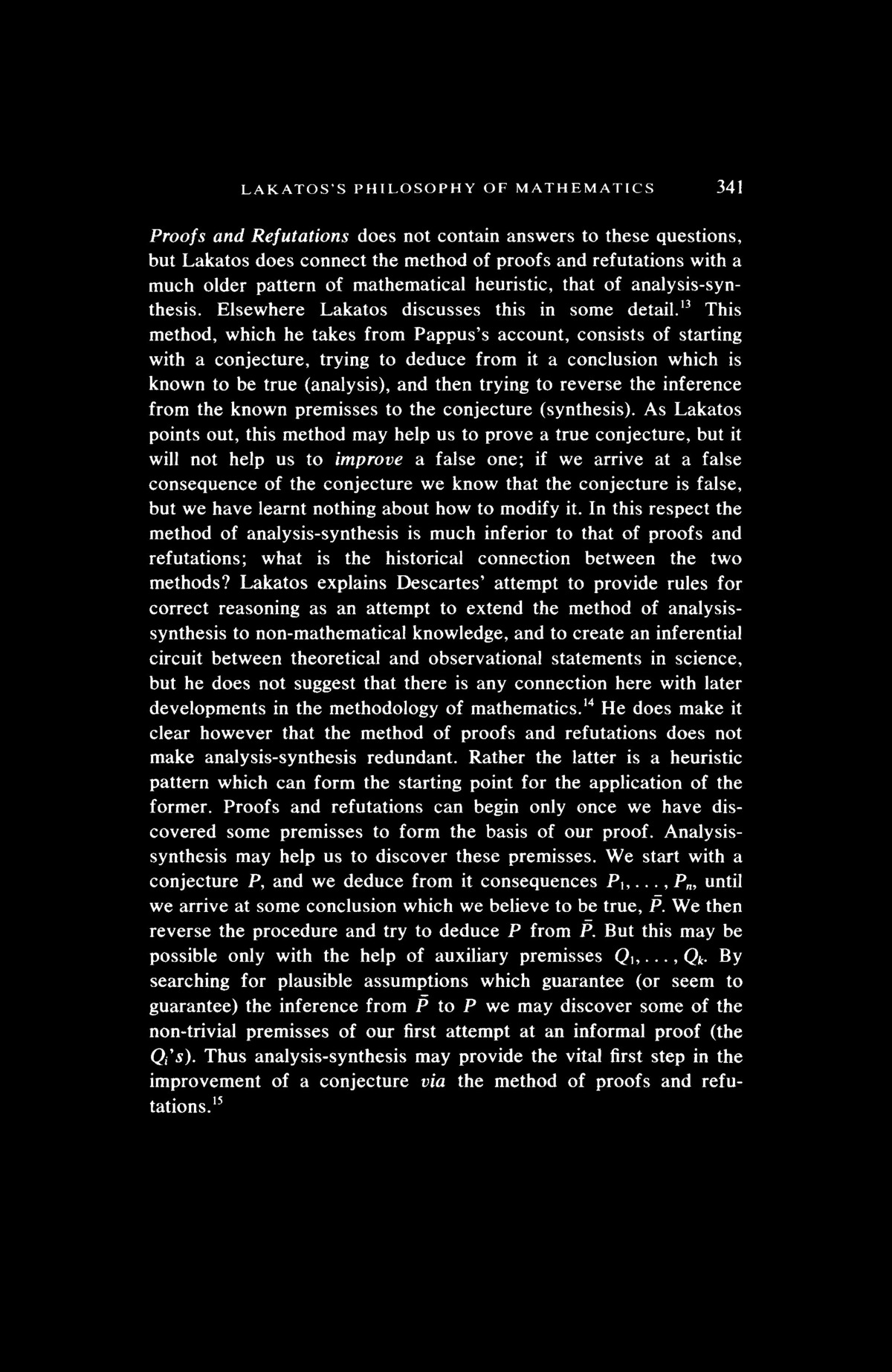 LAKATOS'S PHILOSOPHY OF MATHEMATICS 341

Proofs and Refutations does not contain answers to these questions, but Lakatos does connect the method of proofs and refutations with a much older pattern of mathematical heuristic, that of analysis-synthesis. Elsewhere Lakatos discusses this in some detail.$^{13}$ This method, which he takes from Pappus's account, consists of starting with a conjecture, trying to deduce from it a conclusion which is known to be true (analysis), and then trying to reverse the inference from the known premisses to the conjecture (synthesis). As Lakatos points out, this method may help us to prove a true conjecture, but it will not help us to improve a false one; if we arrive at a false consequence of the conjecture we know that the conjecture is false, but we have learnt nothing about how to modify it. In this respect the method of analysis-synthesis is much inferior to that of proofs and refutations; what is the historical connection between the two methods? Lakatos explains Descartes' attempt to provide rules for correct reasoning as an attempt to extend the method of analysis-synthesis to non-mathematical knowledge, and to create an inferential circuit between theoretical and observational statements in science, but he does not suggest that there is any connection here with later developments in the methodology of mathematics.$^{14}$ He does make it clear however that the method of proofs and refutations does not make analysis-synthesis redundant. Rather the latter is a heuristic pattern which can form the starting point for the application of the former. Proofs and refutations can begin only once we have discovered some premisses to form the basis of our proof. Analysis-synthesis may help us to discover these premisses. We start with a conjecture $P$, and we deduce from it consequences $P_1, \ldots, P_n$, until we arrive at some conclusion which we believe to be true, $\bar{P}$. We then reverse the procedure and try to deduce $P$ from $\bar{P}$. But this may be possible only with the help of auxiliary premisses $Q_1, \ldots, Q_k$. By searching for plausible assumptions which guarantee (or seem to guarantee) the inference from $\bar{P}$ to $P$ we may discover some of the non-trivial premisses of our first attempt at an informal proof (the $Q_i$'s). Thus analysis-synthesis may provide the vital first step in the improvement of a conjecture via the method of proofs and refutations.$^{15}$